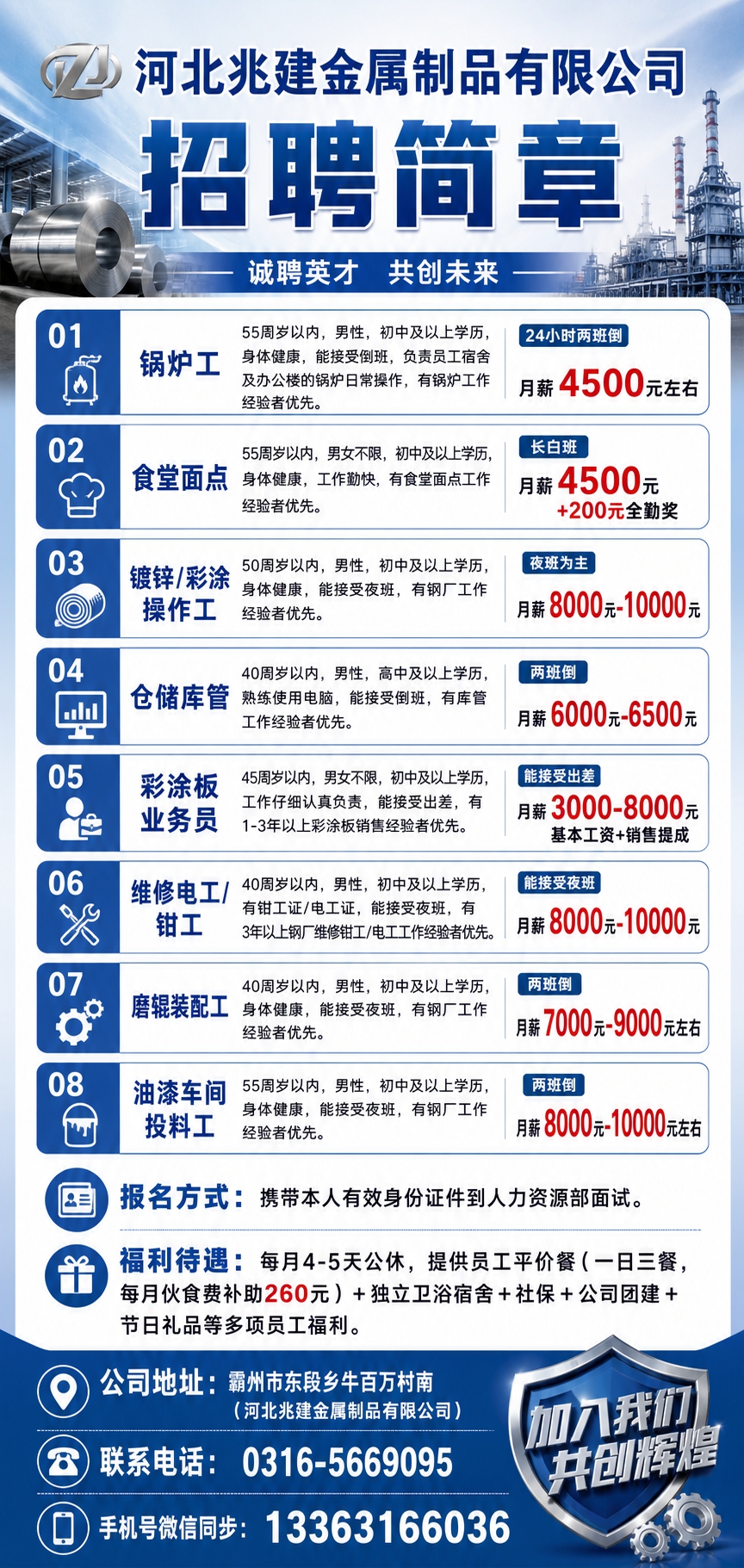 河北兆建金属制品有限公司

招聘简章

诚聘英才 共创未来

01

锅炉工

55周岁以内，男性，初中及以上学历，身体健康，能接受倒班，负责员工宿舍及办公楼的锅炉日常操作，有锅炉工作经验者优先。

24小时两班倒

月薪4500元左右

02

食堂面点

55周岁以内，男女不限，初中及以上学历，身体健康，工作勤快，有食堂面点工作经验者优先。

长白班

月薪4500元

+200元全勤奖

03

镀锌/彩涂操作工

50周岁以内，男性，初中及以上学历，身体健康，能接受夜班，有钢厂工作经验者优先。

夜班为主

月薪8000元-10000元

04

仓储库管

40周岁以内，男性，高中及以上学历，熟练使用电脑，能接受倒班，有库管工作经验者优先。

两班倒

月薪6000元-6500元

05

彩涂板业务员

45周岁以内，男女不限，初中及以上学历，工作仔细认真负责，能接受出差，有1-3年以上彩涂板销售经验者优先。

能接受出差

月薪3000-8000元

基本工资+销售提成

06

维修电工/钳工

40周岁以内，男性，初中及以上学历，有钳工证/电工证，能接受夜班，有3年以上钢厂维修钳工/电工工作经验者优先。

能接受夜班

月薪8000元-10000元

07

磨辊装配工

40周岁以内，男性，初中及以上学历，身体健康，能接受夜班，有钢厂工作经验者优先。

两班倒

月薪7000元-9000元左右

08

油漆车间投料工

55周岁以内，男性，初中及以上学历，身体健康，能接受夜班，有钢厂工作经验者优先。

两班倒

月薪8000元-10000元左右

报名方式：携带本人有效身份证件到人力资源部面试。

福利待遇：每月4-5天公休，提供员工平价餐（一日三餐，每月伙食费补助260元）+独立卫浴宿舍+社保+公司团建+节日礼品等多项员工福利。

公司地址：霸州市东段乡牛百万村南
（河北兆建金属制品有限公司）

联系电话：0316-5669095

手机号微信同步：13363166036

加入我们
共创辉煌